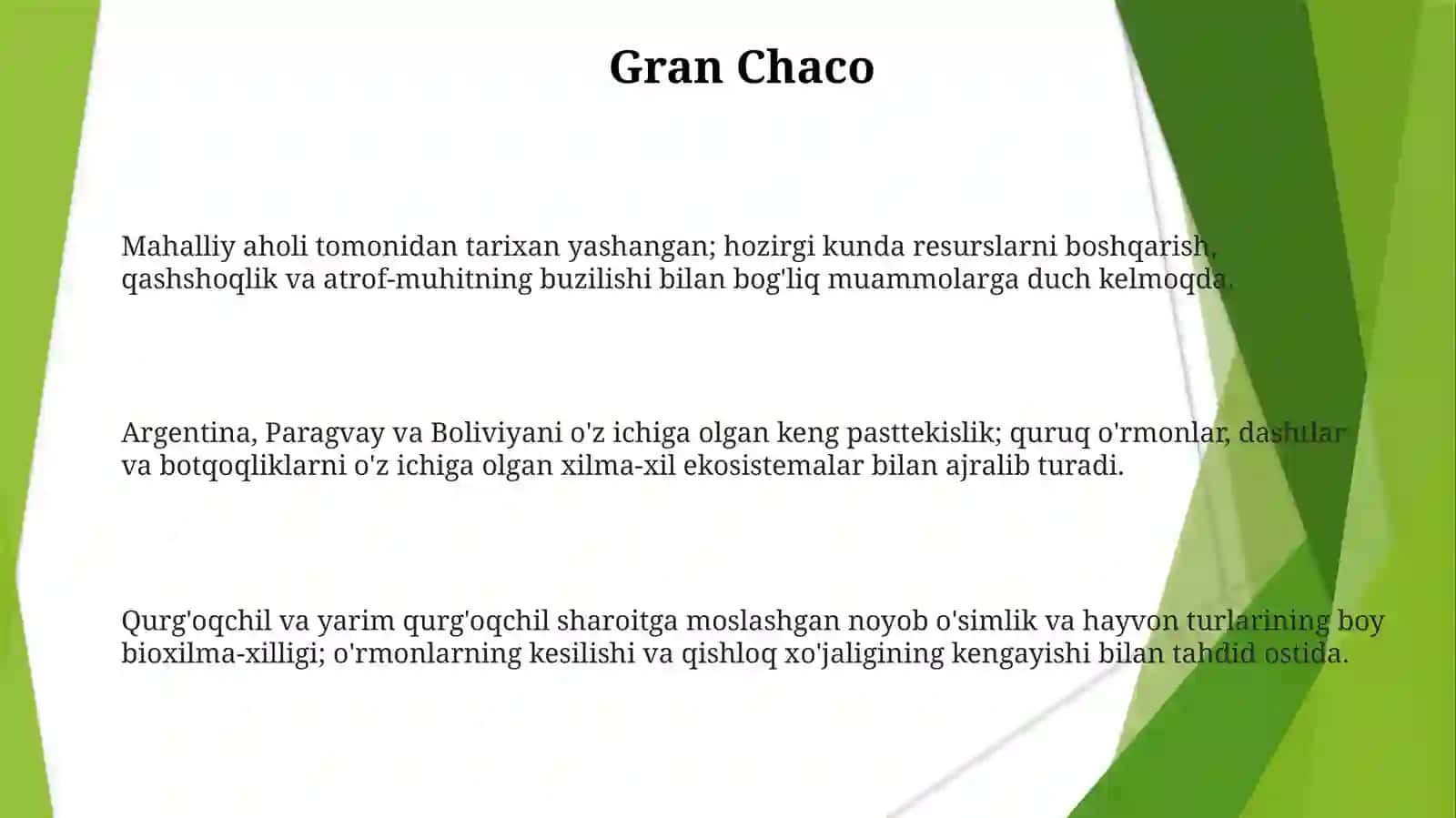 Gran Chaco

Mahalliy aholi tomonidan tarixan yashangan; hozirgi kunda resurslarni boshqarish, qashshoqlik va atrof-muhitning buzilishi bilan bog'liq muammolarga duch kelmoqda.

Argentina, Paragvay va Boliviyani o'z ichiga olgan keng pasttekislik; quruq o'rmonlar, dashtlar va botqoqliklarni o'z ichiga olgan xilma-xil ekosistemalar bilan ajralib turadi.

Qurg'oqchil va yarim qurg'oqchil sharoitga moslashgan noyob o'simlik va hayvon turlarining boy bioxilma-xilligi; o'rmonlarning kesilishi va qishloq xo'jaligining kengayishi bilan tahdid ostida.